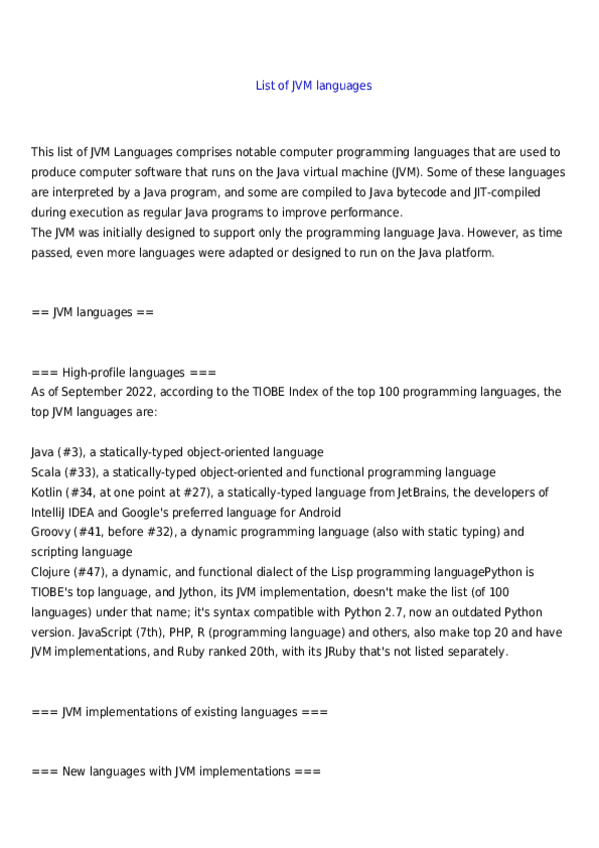 List of JVM languages

This list of JVM Languages comprises notable computer programming languages that are used to produce computer software that runs on the Java virtual machine (JVM). Some of these languages are interpreted by a Java program, and some are compiled to Java bytecode and JIT-compiled during execution as regular Java programs to improve performance.
The JVM was initially designed to support only the programming language Java. However, as time passed, even more languages were adapted or designed to run on the Java platform.

== JVM languages ==

=== High-profile languages ===
As of September 2022, according to the TIOBE Index of the top 100 programming languages, the top JVM languages are:

Java (#3), a statically-typed object-oriented language
Scala (#33), a statically-typed object-oriented and functional programming language
Kotlin (#34, at one point at #27), a statically-typed language from JetBrains, the developers of IntelliJ IDEA and Google's preferred language for Android
Groovy (#41, before #32), a dynamic programming language (also with static typing) and scripting language
Clojure (#47), a dynamic, and functional dialect of the Lisp programming languagePython is TIOBE's top language, and Jython, its JVM implementation, doesn't make the list (of 100 languages) under that name; it's syntax compatible with Python 2.7, now an outdated Python version. JavaScript (7th), PHP, R (programming language) and others, also make top 20 and have JVM implementations, and Ruby ranked 20th, with its JRuby that's not listed separately.

=== JVM implementations of existing languages ===

=== New languages with JVM implementations ===